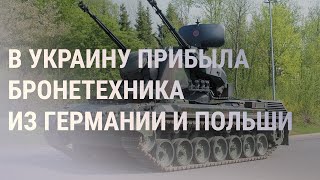 В УКРАИНУ ПРИБЫЛА БРОНЕТЕХНИКА ИЗ ГЕРМАНИИ И ПОЛЬШИ